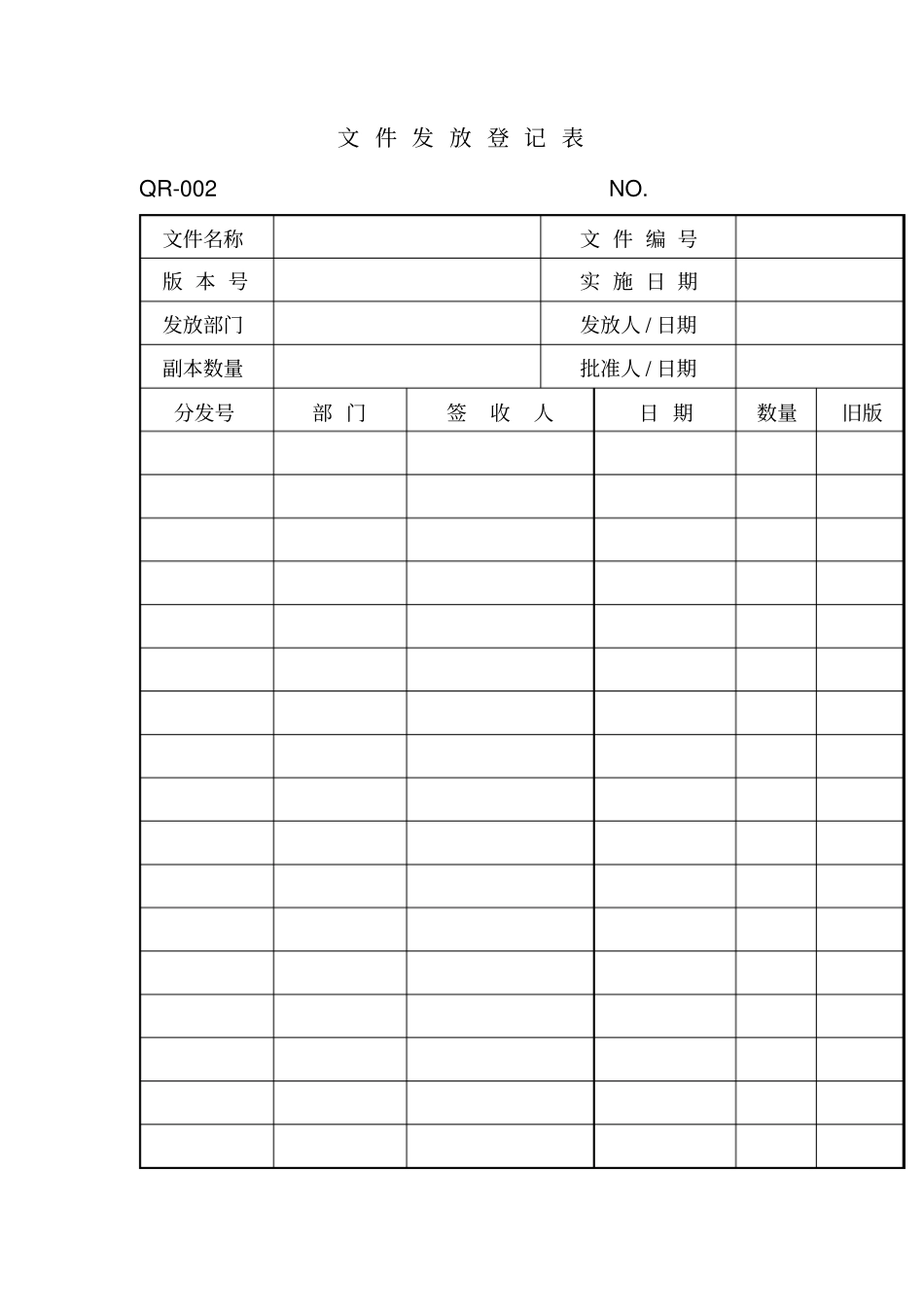 文 件 发 放 登 记 表

QR-002 NO.

| 文件名称 | | 文 件 编 号 | |
|---|---|---|---|
| 版 本 号 | | 实 施 日 期 | |
| 发放部门 | | 发放人 / 日期 | |
| 副本数量 | | 批准人 / 日期 | |

| 分发号 | 部 门 | 签 收 人 | 日 期 | 数量 | 旧版 |
|---|---|---|---|---|---|
| | | | | | |
| | | | | | |
| | | | | | |
| | | | | | |
| | | | | | |
| | | | | | |
| | | | | | |
| | | | | | |
| | | | | | |
| | | | | | |
| | | | | | |
| | | | | | |
| | | | | | |
| | | | | | |
| | | | | | |
| | | | | | |
| | | | | | |